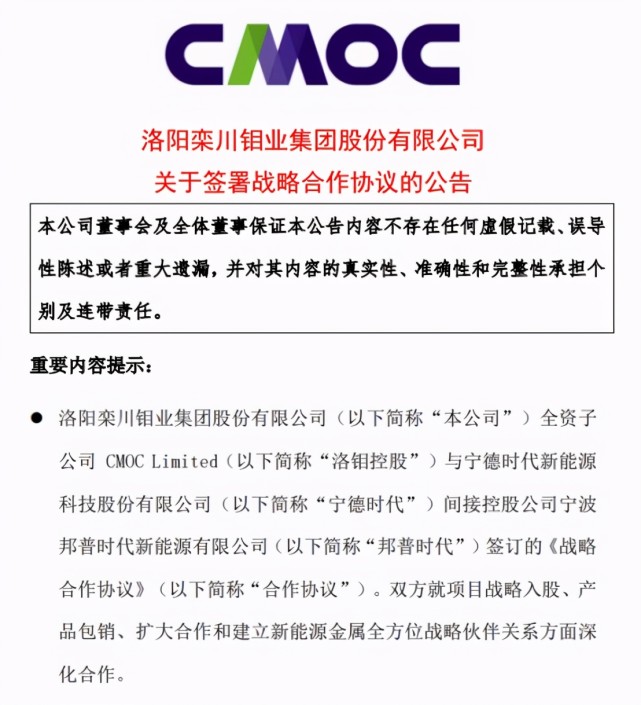 CMOC

洛阳栾川钼业集团股份有限公司
关于签署战略合作协议的公告

本公司董事会及全体董事保证本公告内容不存在任何虚假记载、误导性陈述或者重大遗漏，并对其内容的真实性、准确性和完整性承担个别及连带责任。

重要内容提示：

● 洛阳栾川钼业集团股份有限公司（以下简称“本公司”）全资子公司 CMOC Limited（以下简称“洛钼控股”）与宁德时代新能源科技股份有限公司（以下简称“宁德时代”）间接控股公司宁波邦普时代新能源有限公司（以下简称“邦普时代”）签订的《战略合作协议》（以下简称“合作协议”）。双方就项目战略入股、产品包销、扩大合作和建立新能源金属全方位战略伙伴关系方面深化合作。